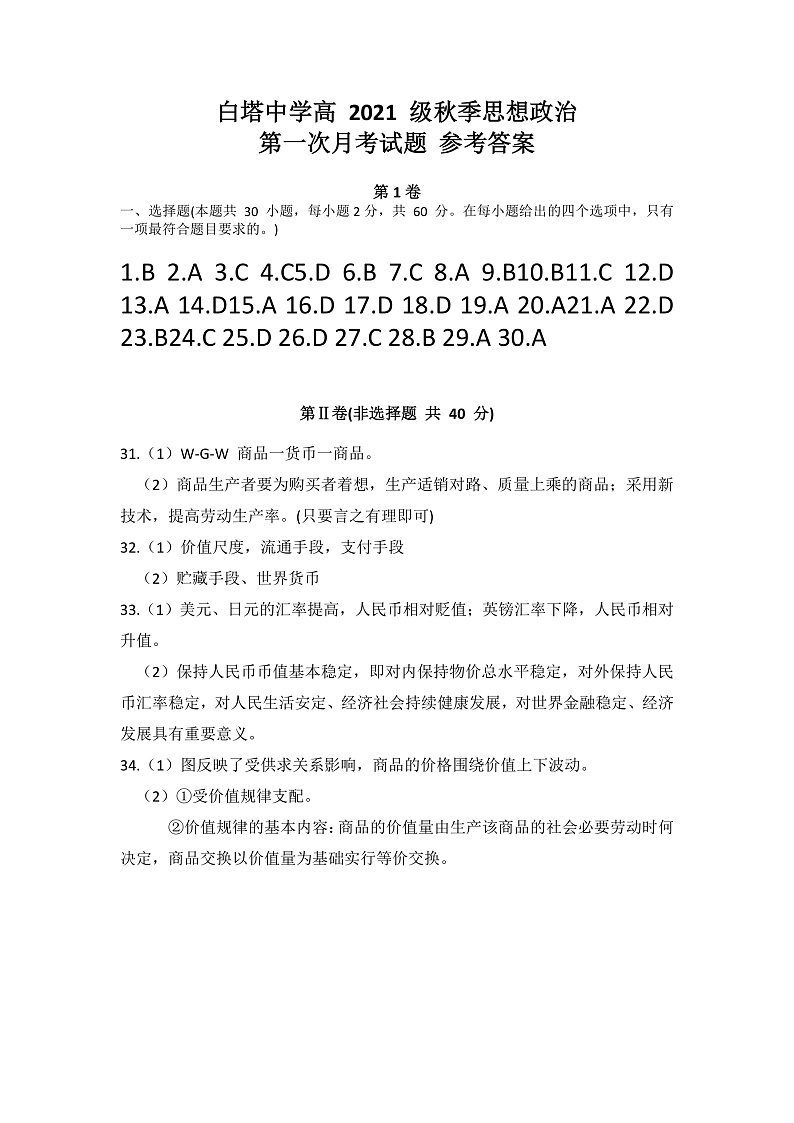 白塔中学高 2021 级秋季思想政治
第一次月考试题 参考答案

第 1 卷
一、选择题(本题共 30 小题，每小题 2 分，共 60 分。在每小题给出的四个选项中，只有一项最符合题目要求的。)

1.B 2.A 3.C 4.C5.D 6.B 7.C 8.A 9.B10.B11.C 12.D 13.A 14.D15.A 16.D 17.D 18.D 19.A 20.A21.A 22.D 23.B24.C 25.D 26.D 27.C 28.B 29.A 30.A

第Ⅱ卷(非选择题 共 40 分)

31.（1）W-G-W 商品一货币一商品。

（2）商品生产者要为购买者着想，生产适销对路、质量上乘的商品；采用新技术，提高劳动生产率。(只要言之有理即可)

32.（1）价值尺度，流通手段，支付手段

（2）贮藏手段、世界货币

33.（1）美元、日元的汇率提高，人民币相对贬值；英镑汇率下降，人民币相对升值。

（2）保持人民币币值基本稳定，即对内保持物价总水平稳定，对外保持人民币汇率稳定，对人民生活安定、经济社会持续健康发展，对世界金融稳定、经济发展具有重要意义。

34.（1）图反映了受供求关系影响，商品的价格围绕价值上下波动。

（2）①受价值规律支配。

②价值规律的基本内容：商品的价值量由生产该商品的社会必要劳动时何决定，商品交换以价值量为基础实行等价交换。